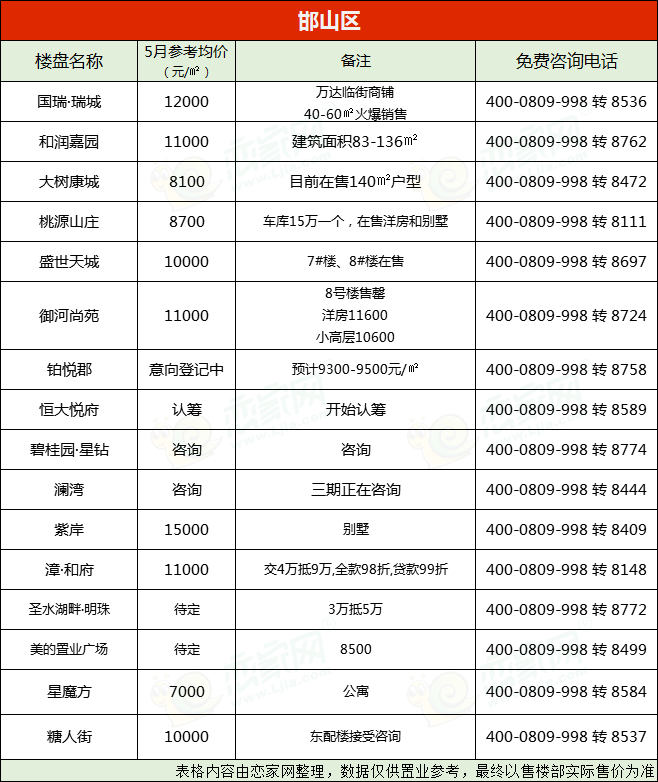 邯山区

| 楼盘名称 | 5月参考均价（元/㎡） | 备注 | 免费咨询电话 |
|---|---|---|---|
| 国瑞·瑞城 | 12000 | 万达临街商铺 40-60㎡火爆销售 | 400-0809-998 转 8536 |
| 和润嘉园 | 11000 | 建筑面积83-136㎡ | 400-0809-998 转 8762 |
| 大树康城 | 8100 | 目前在售140㎡户型 | 400-0809-998 转 8472 |
| 桃源山庄 | 8700 | 车库15万一个，在售洋房和别墅 | 400-0809-998 转 8111 |
| 盛世天城 | 10000 | 7#楼、8#楼在售 | 400-0809-998 转 8697 |
| 御河尚苑 | 11000 | 8号楼售罄 洋房11600 小高层10600 | 400-0809-998 转 8724 |
| 铂悦郡 | 意向登记中 | 预计9300-9500元/㎡ | 400-0809-998 转 8758 |
| 恒大悦府 | 认筹 | 开始认筹 | 400-0809-998 转 8589 |
| 碧桂园·星钻 | 咨询 | 咨询 | 400-0809-998 转 8774 |
| 澜湾 | 咨询 | 三期正在咨询 | 400-0809-998 转 8444 |
| 紫岸 | 15000 | 别墅 | 400-0809-998 转 8409 |
| 漳·和府 | 11000 | 交4万抵9万,全款98折,贷款99折 | 400-0809-998 转 8148 |
| 圣水湖畔·明珠 | 待定 | 3万抵5万 | 400-0809-998 转 8772 |
| 美的置业广场 | 待定 | 8500 | 400-0809-998 转 8499 |
| 星魔方 | 7000 | 公寓 | 400-0809-998 转 8584 |
| 糖人街 | 10000 | 东配楼接受咨询 | 400-0809-998 转 8537 |

表格内容由恋家网整理，数据仅供置业参考，最终以售楼部实际售价为准